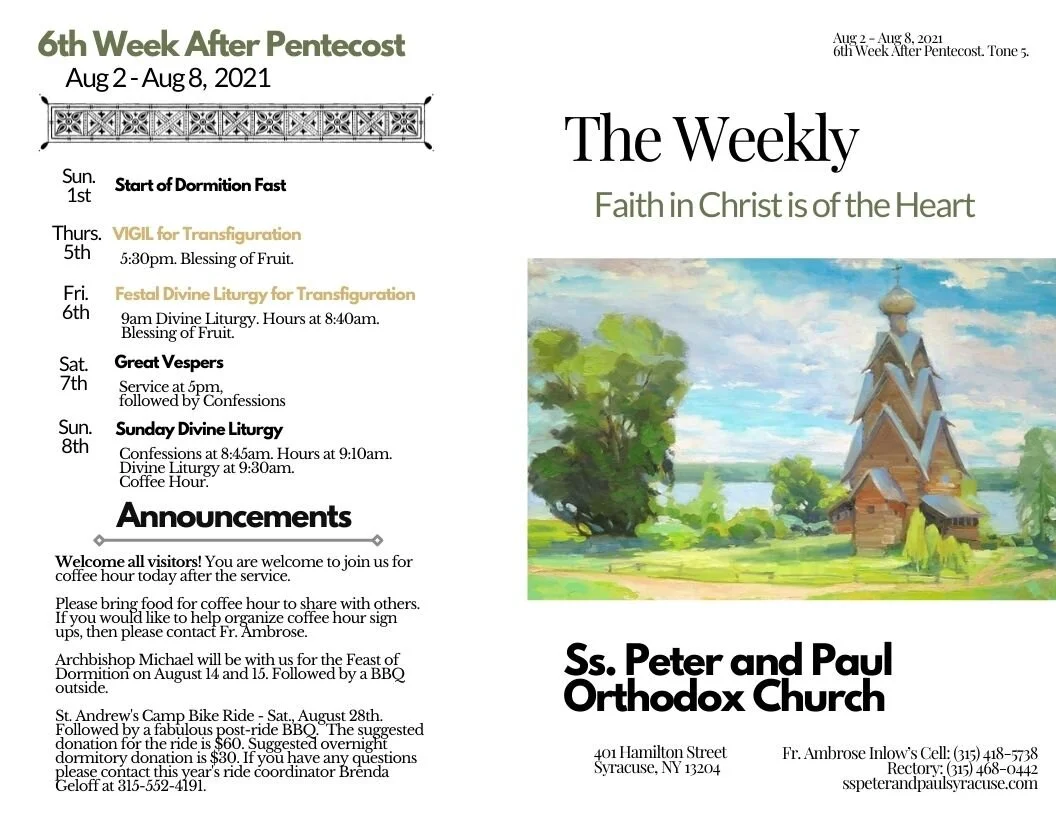 6th Week After Pentecost
Aug 2 - Aug 8, 2021

Sun. 1st
Start of Dormition Fast

Thurs. 5th
VIGIL for Transfiguration
5:30pm. Blessing of Fruit.

Fri. 6th
Festal Divine Liturgy for Transfiguration
9am Divine Liturgy. Hours at 8:40am. Blessing of Fruit.

Sat. 7th
Great Vespers
Service at 5pm, followed by Confessions

Sun. 8th
Sunday Divine Liturgy
Confessions at 8:45am. Hours at 9:10am. Divine Liturgy at 9:30am. Coffee Hour.

Announcements

Welcome all visitors! You are welcome to join us for coffee hour today after the service.

Please bring food for coffee hour to share with others. If you would like to help organize coffee hour sign ups, then please contact Fr. Ambrose.

Archbishop Michael will be with us for the Feast of Dormition on August 14 and 15. Followed by a BBQ outside.

St. Andrew's Camp Bike Ride - Sat., August 28th. Followed by a fabulous post-ride BBQ. The suggested donation for the ride is $60. Suggested overnight dormitory donation is $30. If you have any questions please contact this year's ride coordinator Brenda Geloff at 315-552-4191.

Aug 2 - Aug 8, 2021
6th Week After Pentecost. Tone 5.

The Weekly

Faith in Christ is of the Heart

Ss. Peter and Paul Orthodox Church

401 Hamilton Street
Syracuse, NY 13204

Fr. Ambrose Inlow's Cell: (315) 418-5738
Rectory: (315) 468-0442
sspeterandpaulsyracuse.com